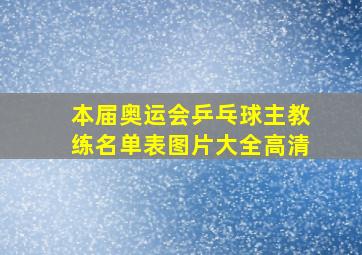 本届奥运会乒乓球主教练名单表图片大全高清